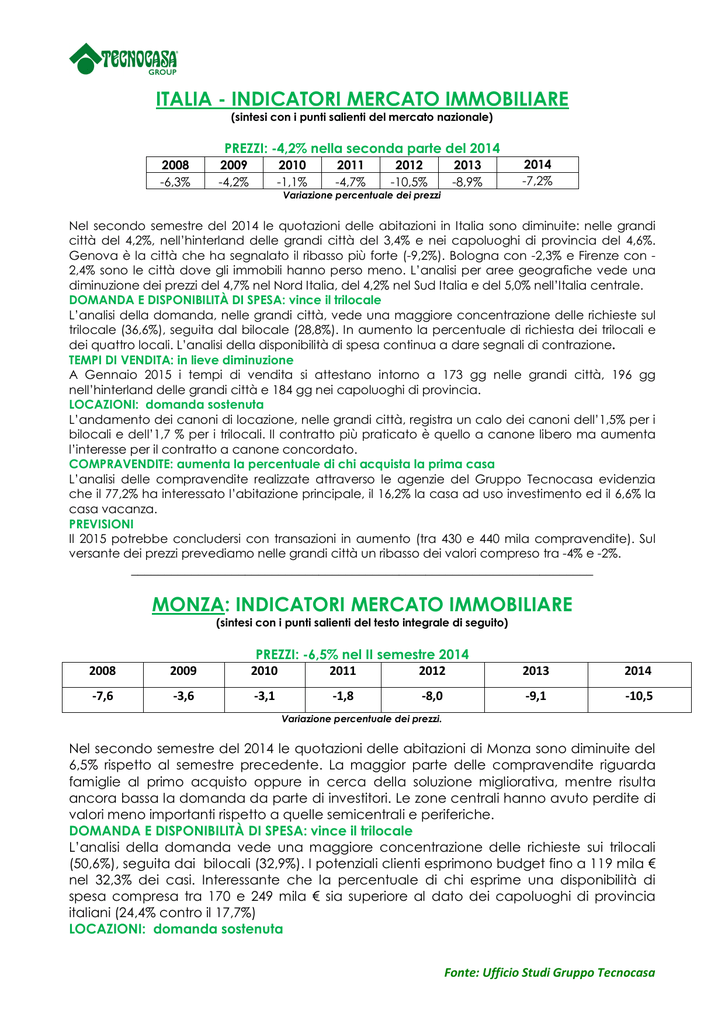 TECNOCASA GROUP

ITALIA - INDICATORI MERCATO IMMOBILIARE
(sintesi con i punti salienti del mercato nazionale)

PREZZI: -4,2% nella seconda parte del 2014

| 2008 | 2009 | 2010 | 2011 | 2012 | 2013 | 2014 |
|---|---|---|---|---|---|---|
| -6,3% | -4,2% | -1,1% | -4,7% | -10,5% | -8,9% | -7,2% |

Variazione percentuale dei prezzi

Nel secondo semestre del 2014 le quotazioni delle abitazioni in Italia sono diminuite: nelle grandi città del 4,2%, nell'hinterland delle grandi città del 3,4% e nei capoluoghi di provincia del 4,6%. Genova è la città che ha segnalato il ribasso più forte (-9,2%). Bologna con -2,3% e Firenze con -2,4% sono le città dove gli immobili hanno perso meno. L'analisi per aree geografiche vede una diminuzione dei prezzi del 4,7% nel Nord Italia, del 4,2% nel Sud Italia e del 5,0% nell'Italia centrale.
DOMANDA E DISPONIBILITÀ DI SPESA: vince il trilocale
L'analisi della domanda, nelle grandi città, vede una maggiore concentrazione delle richieste sul trilocale (36,6%), seguita dal bilocale (28,8%). In aumento la percentuale di richiesta dei trilocali e dei quattro locali. L'analisi della disponibilità di spesa continua a dare segnali di contrazione.
TEMPI DI VENDITA: in lieve diminuzione
A Gennaio 2015 i tempi di vendita si attestano intorno a 173 gg nelle grandi città, 196 gg nell'hinterland delle grandi città e 184 gg nei capoluoghi di provincia.
LOCAZIONI: domanda sostenuta
L'andamento dei canoni di locazione, nelle grandi città, registra un calo dei canoni dell'1,5% per i bilocali e dell'1,7 % per i trilocali. Il contratto più praticato è quello a canone libero ma aumenta l'interesse per il contratto a canone concordato.
COMPRAVENDITE: aumenta la percentuale di chi acquista la prima casa
L'analisi delle compravendite realizzate attraverso le agenzie del Gruppo Tecnocasa evidenzia che il 77,2% ha interessato l'abitazione principale, il 16,2% la casa ad uso investimento ed il 6,6% la casa vacanza.
PREVISIONI
Il 2015 potrebbe concludersi con transazioni in aumento (tra 430 e 440 mila compravendite). Sul versante dei prezzi prevediamo nelle grandi città un ribasso dei valori compreso tra -4% e -2%.

MONZA: INDICATORI MERCATO IMMOBILIARE
(sintesi con i punti salienti del testo integrale di seguito)

PREZZI: -6,5% nel II semestre 2014

| 2008 | 2009 | 2010 | 2011 | 2012 | 2013 | 2014 |
|---|---|---|---|---|---|---|
| -7,6 | -3,6 | -3,1 | -1,8 | -8,0 | -9,1 | -10,5 |

Variazione percentuale dei prezzi.

Nel secondo semestre del 2014 le quotazioni delle abitazioni di Monza sono diminuite del 6,5% rispetto al semestre precedente. La maggior parte delle compravendite riguarda famiglie al primo acquisto oppure in cerca della soluzione migliorativa, mentre risulta ancora bassa la domanda da parte di investitori. Le zone centrali hanno avuto perdite di valori meno importanti rispetto a quelle semicentrali e periferiche.
DOMANDA E DISPONIBILITÀ DI SPESA: vince il trilocale
L'analisi della domanda vede una maggiore concentrazione delle richieste sui trilocali (50,6%), seguita dai bilocali (32,9%). I potenziali clienti esprimono budget fino a 119 mila € nel 32,3% dei casi. Interessante che la percentuale di chi esprime una disponibilità di spesa compresa tra 170 e 249 mila € sia superiore al dato dei capoluoghi di provincia italiani (24,4% contro il 17,7%)
LOCAZIONI: domanda sostenuta

Fonte: Ufficio Studi Gruppo Tecnocasa